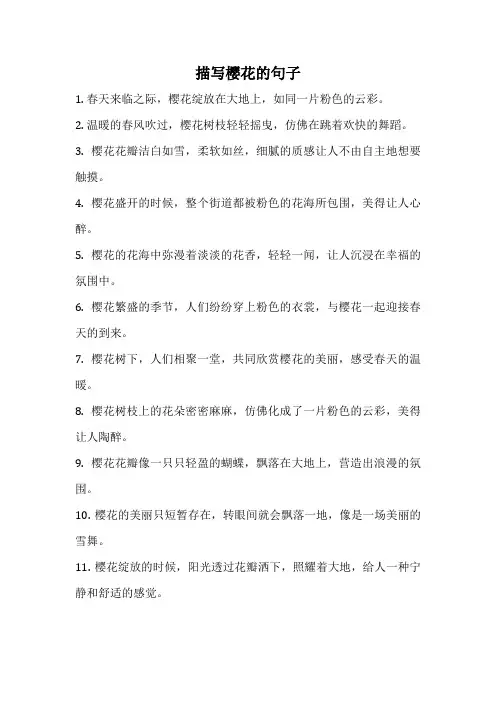 描写樱花的句子

1. 春天来临之际，樱花绽放在大地上，如同一片粉色的云彩。

2. 温暖的春风吹过，樱花树枝轻轻摇曳，仿佛在跳着欢快的舞蹈。

3. 樱花花瓣洁白如雪，柔软如丝，细腻的质感让人不由自主地想要触摸。

4. 樱花盛开的时候，整个街道都被粉色的花海所包围，美得让人心醉。

5. 樱花的花海中弥漫着淡淡的花香，轻轻一闻，让人沉浸在幸福的氛围中。

6. 樱花繁盛的季节，人们纷纷穿上粉色的衣裳，与樱花一起迎接春天的到来。

7. 樱花树下，人们相聚一堂，共同欣赏樱花的美丽，感受春天的温暖。

8. 樱花树枝上的花朵密密麻麻，仿佛化成了一片粉色的云彩，美得让人陶醉。

9. 樱花花瓣像一只只轻盈的蝴蝶，飘落在大地上，营造出浪漫的氛围。

10. 樱花的美丽只短暂存在，转眼间就会飘落一地，像是一场美丽的雪舞。

11. 樱花绽放的时候，阳光透过花瓣洒下，照耀着大地，给人一种宁静和舒适的感觉。